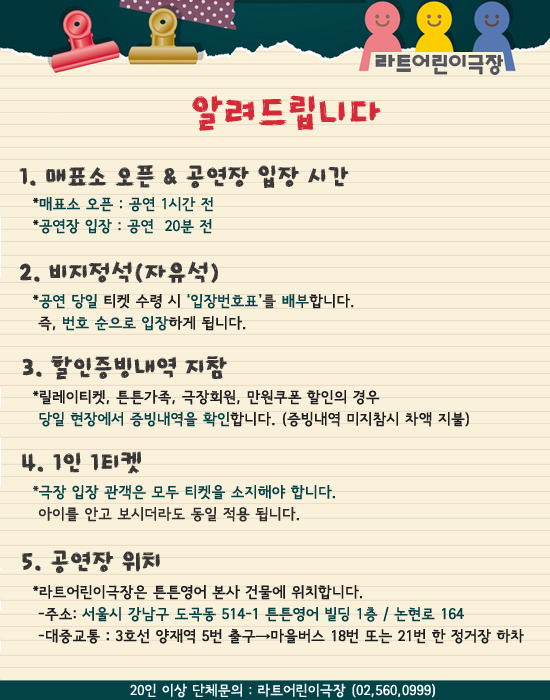 라트어린이극장

알려드립니다

1. 매표소 오픈 & 공연장 입장 시간

*매표소 오픈 : 공연 1시간 전
*공연장 입장 : 공연 20분 전

2. 비지정석(자유석)

*공연 당일 티켓 수령 시 '입장번호표'를 배부합니다.
즉, 번호 순으로 입장하게 됩니다.

3. 할인증빙내역 지참

*릴레이티켓, 튼튼가족, 극장회원, 만원쿠폰 할인의 경우
당일 현장에서 증빙내역을 확인합니다. (증빙내역 미지참시 차액 지불)

4. 1인 1티켓

*극장 입장 관객은 모두 티켓을 소지해야 합니다.
아이를 안고 보시더라도 동일 적용 됩니다.

5. 공연장 위치

*라트어린이극장은 튼튼영어 본사 건물에 위치합니다.
-주소: 서울시 강남구 도곡동 514-1 튼튼영어 빌딩 1층 / 논현로 164
-대중교통 : 3호선 양재역 5번 출구→마을버스 18번 또는 21번 한 정거장 하차

20인 이상 단체문의 : 라트어린이극장 (02,560,0999)